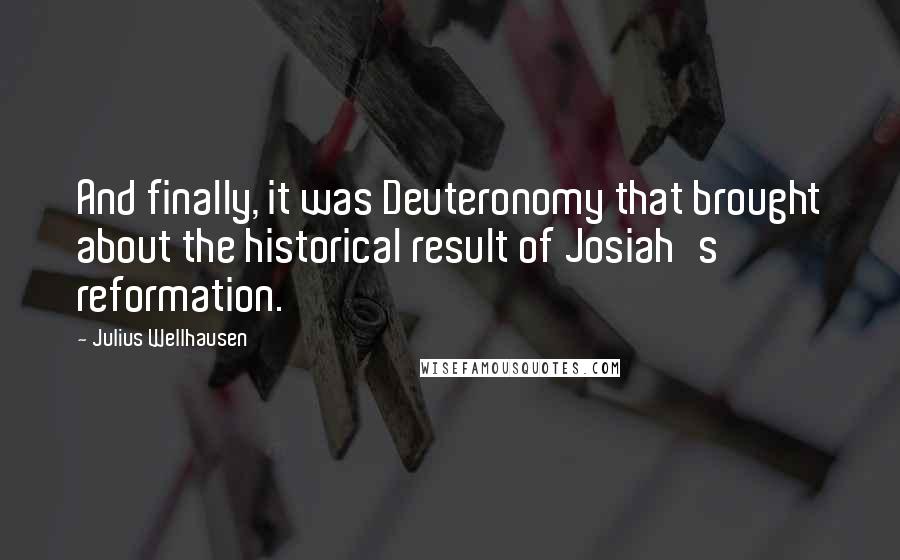 And finally, it was Deuteronomy that brought about the historical result of Josiah s reformation.

- Julius Wellhausen

WISEFAMOUSQUOTES.COM